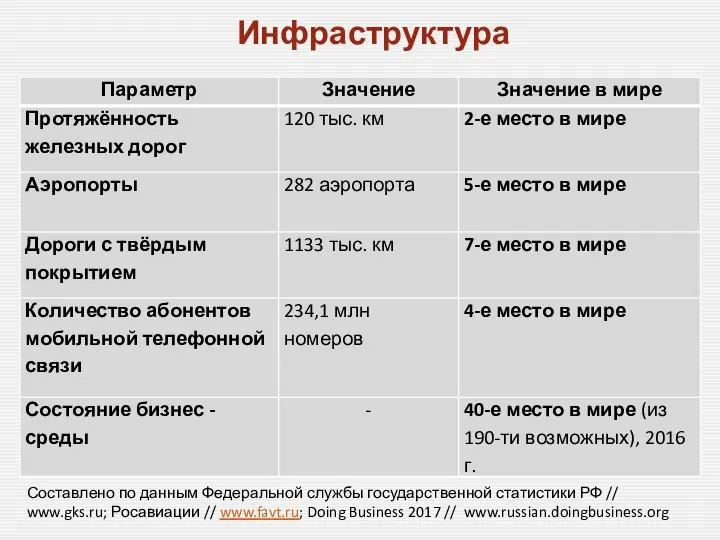 Инфраструктура

| Параметр | Значение | Значение в мире |
|---|---|---|
| Протяжённость железных дорог | 120 тыс. км | 2-е место в мире |
| Аэропорты | 282 аэропорта | 5-е место в мире |
| Дороги с твёрдым покрытием | 1133 тыс. км | 7-е место в мире |
| Количество абонентов мобильной телефонной связи | 234,1 млн номеров | 4-е место в мире |
| Состояние бизнес - среды | - | 40-е место в мире (из 190-ти возможных), 2016 г. |

Составлено по данным Федеральной службы государственной статистики РФ // www.gks.ru; Росавиации // www.favt.ru; Doing Business 2017 // www.russian.doingbusiness.org